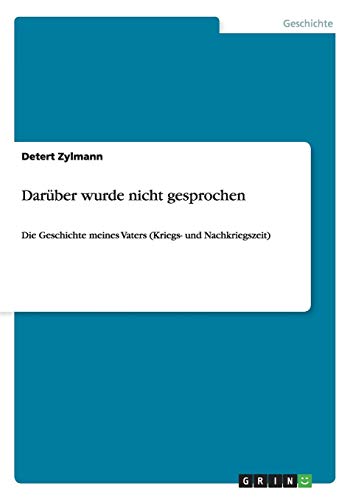 Geschichte

Detert Zylmann

Darüber wurde nicht gesprochen

Die Geschichte meines Vaters (Kriegs- und Nachkriegszeit)

GRIN